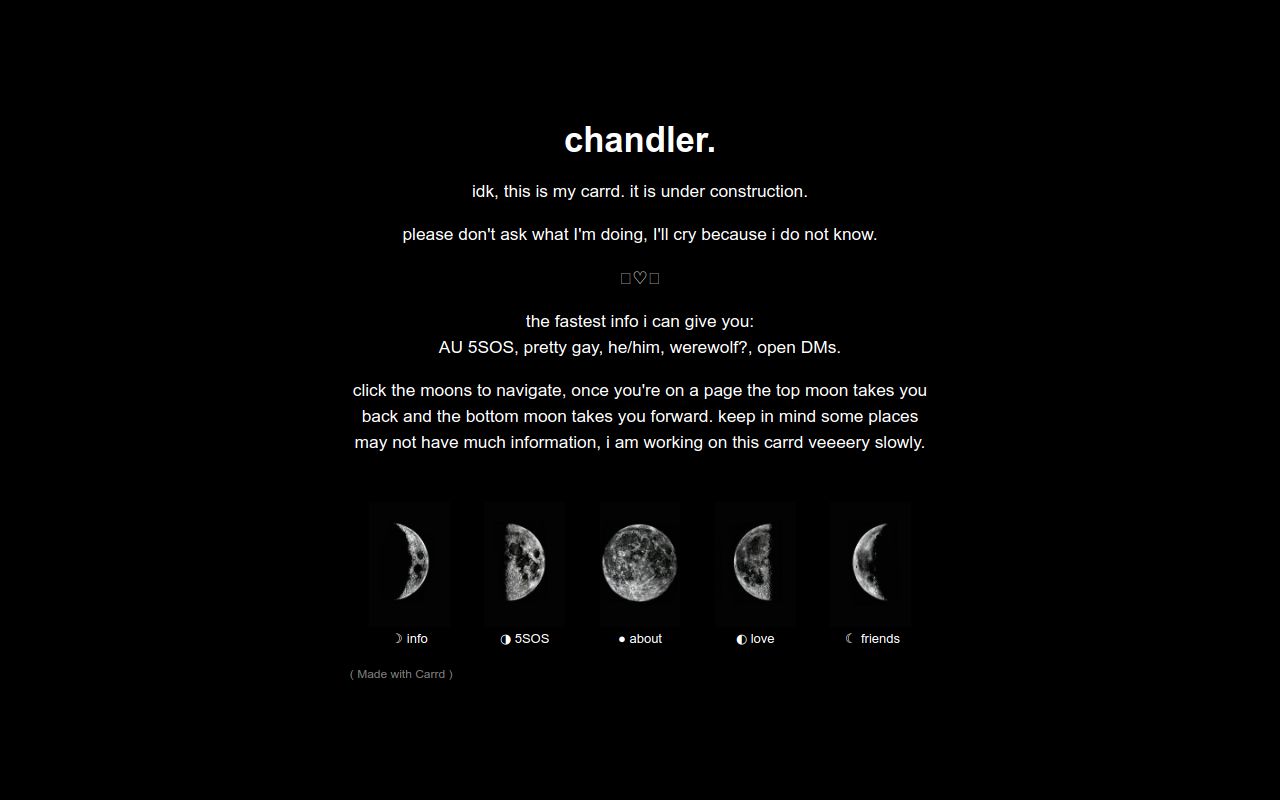 chandler.

idk, this is my carrd. it is under construction.

please don't ask what I'm doing, I'll cry because i do not know.

□♡□

the fastest info i can give you:
AU 5SOS, pretty gay, he/him, werewolf?, open DMs.

click the moons to navigate, once you're on a page the top moon takes you back and the bottom moon takes you forward. keep in mind some places may not have much information, i am working on this carrd veeeery slowly.

☽ info ◑ 5SOS ● about ◐ love ☾ friends

( Made with Carrd )